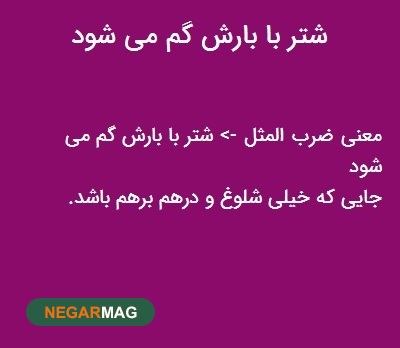 شتر با بارش گم می شود

معنی ضرب المثل -> شتر با بارش گم می شود
جایی که خیلی شلوغ و درهم برهم باشد.

NEGARMAG